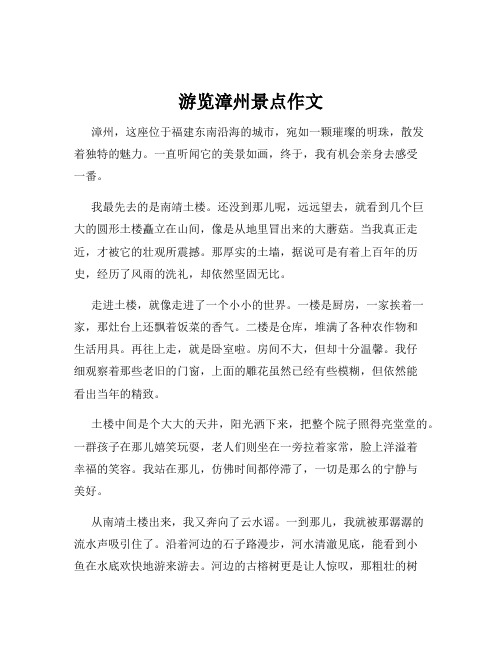 游览漳州景点作文

漳州，这座位于福建东南沿海的城市，宛如一颗璀璨的明珠，散发着独特的魅力。一直听闻它的美景如画，终于，我有机会亲身去感受一番。

我最先去的是南靖土楼。还没到那儿呢，远远望去，就看到几个巨大的圆形土楼矗立在山间，像是从地里冒出来的大蘑菇。当我真正走近，才被它的壮观所震撼。那厚实的土墙，据说可是有着上百年的历史，经历了风雨的洗礼，却依然坚固无比。

走进土楼，就像走进了一个小小的世界。一楼是厨房，一家挨着一家，那灶台上还飘着饭菜的香气。二楼是仓库，堆满了各种农作物和生活用具。再往上走，就是卧室啦。房间不大，但却十分温馨。我仔细观察着那些老旧的门窗，上面的雕花虽然已经有些模糊，但依然能看出当年的精致。

土楼中间是个大大的天井，阳光洒下来，把整个院子照得亮堂堂的。一群孩子在那儿嬉笑玩耍，老人们则坐在一旁拉着家常，脸上洋溢着幸福的笑容。我站在那儿，仿佛时间都停滞了，一切是那么的宁静与美好。

从南靖土楼出来，我又奔向了云水谣。一到那儿，我就被那潺潺的流水声吸引住了。沿着河边的石子路漫步，河水清澈见底，能看到小鱼在水底欢快地游来游去。河边的古榕树更是让人惊叹，那粗壮的树